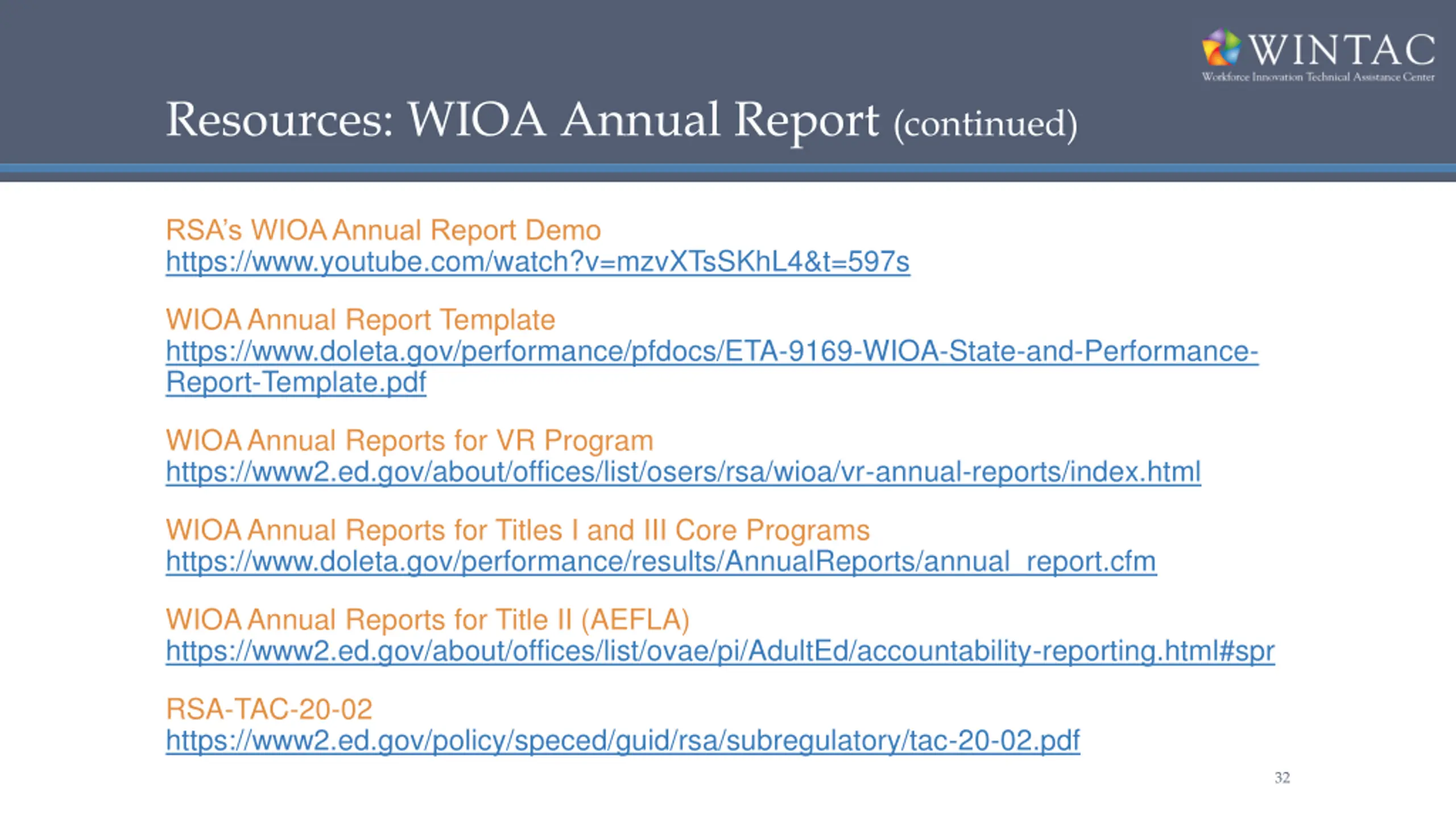 WINTAC
Workforce Innovation Technical Assistance Center

Resources: WIOA Annual Report (continued)

RSA's WIOA Annual Report Demo
https://www.youtube.com/watch?v=mzvXTsSKhL4&t=597s

WIOA Annual Report Template
https://www.doleta.gov/performance/pfdocs/ETA-9169-WIOA-State-and-Performance-Report-Template.pdf

WIOA Annual Reports for VR Program
https://www2.ed.gov/about/offices/list/osers/rsa/wioa/vr-annual-reports/index.html

WIOA Annual Reports for Titles I and III Core Programs
https://www.doleta.gov/performance/results/AnnualReports/annual_report.cfm

WIOA Annual Reports for Title II (AEFLA)
https://www2.ed.gov/about/offices/list/ovae/pi/AdultEd/accountability-reporting.html#spr

RSA-TAC-20-02
https://www2.ed.gov/policy/speced/guid/rsa/subregulatory/tac-20-02.pdf

32